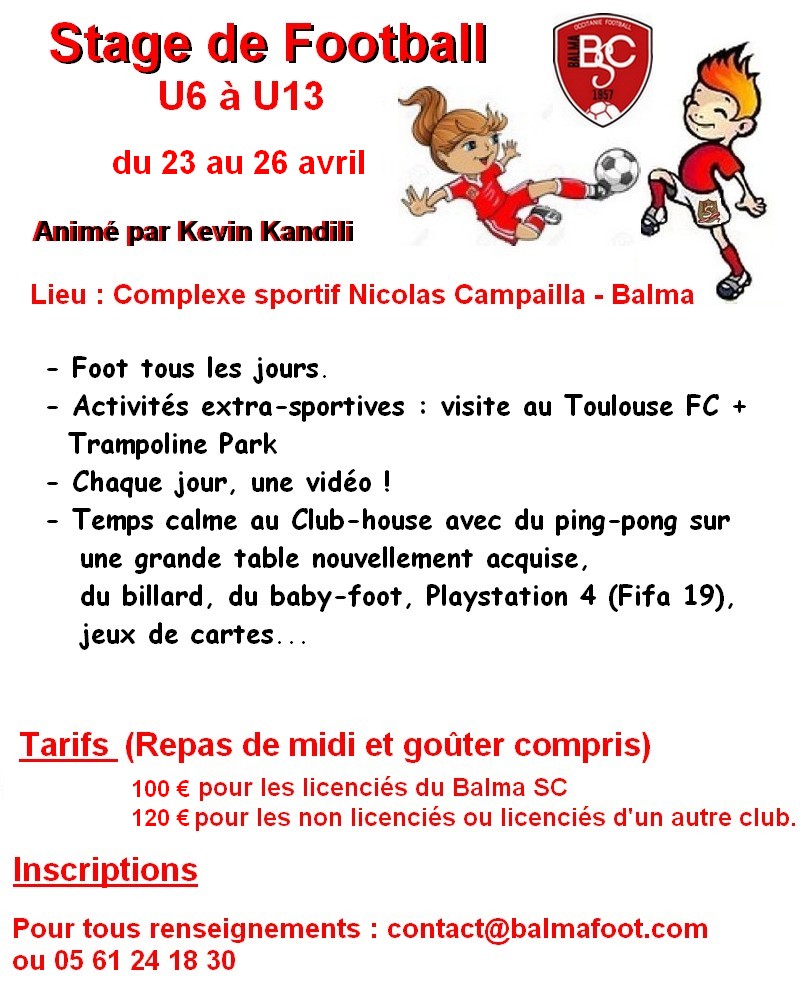 Stage de Football
U6 à U13

du 23 au 26 avril

OCCITANIE FOOTBALL
BALMA
BSC
1957

Animé par Kevin Kandili

Lieu : Complexe sportif Nicolas Campailla - Balma

- Foot tous les jours.
- Activités extra-sportives : visite au Toulouse FC + Trampoline Park
- Chaque jour, une vidéo !
- Temps calme au Club-house avec du ping-pong sur une grande table nouvellement acquise, du billard, du baby-foot, Playstation 4 (Fifa 19), jeux de cartes...

Tarifs (Repas de midi et goûter compris)
100 € pour les licenciés du Balma SC
120 € pour les non licenciés ou licenciés d'un autre club.

Inscriptions

Pour tous renseignements : contact@balmafoot.com
ou 05 61 24 18 30